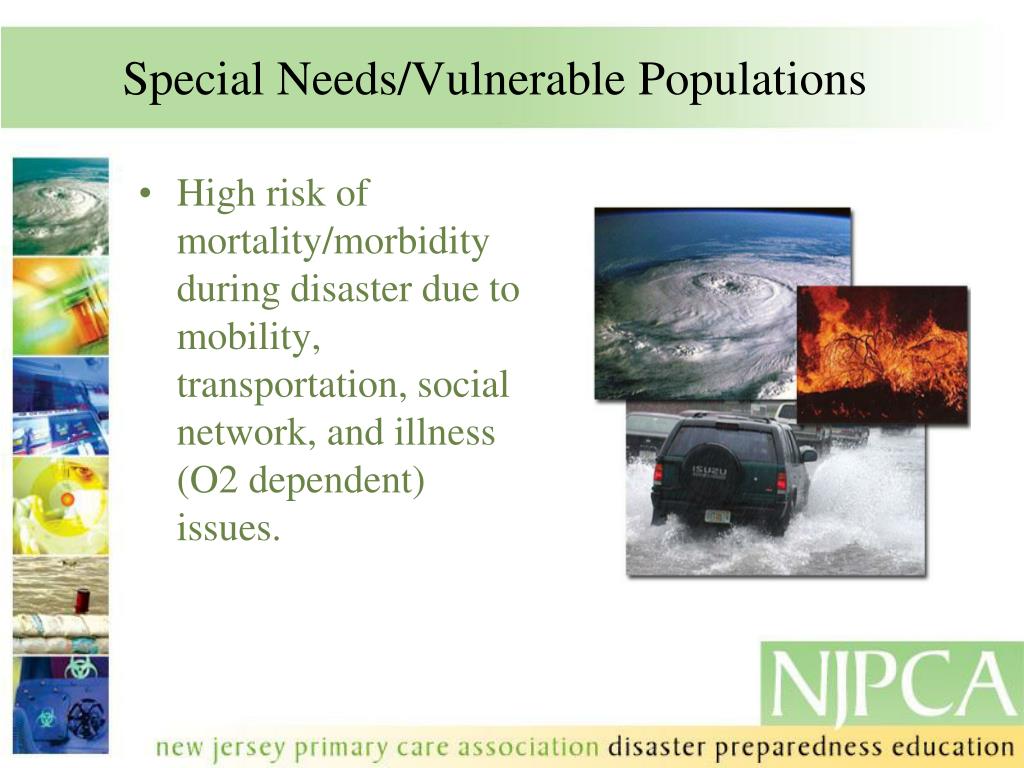 Special Needs/Vulnerable Populations

• High risk of mortality/morbidity during disaster due to mobility, transportation, social network, and illness (O2 dependent) issues.

ISUZU

NJPCA

new jersey primary care association disaster preparedness education